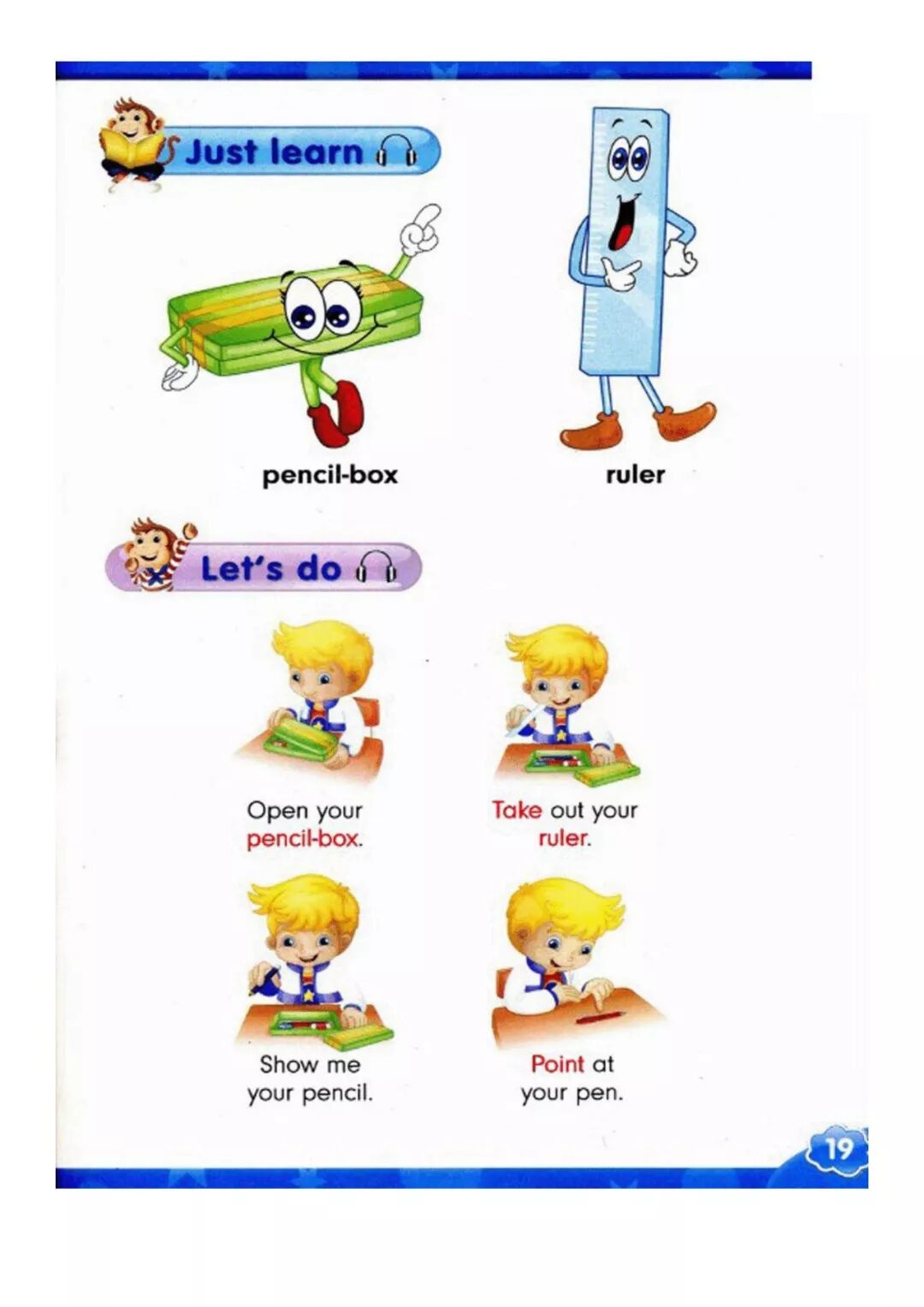 Just learn

pencil-box

ruler

Let's do

Open your pencil-box.

Take out your ruler.

Show me your pencil.

Point at your pen.

19